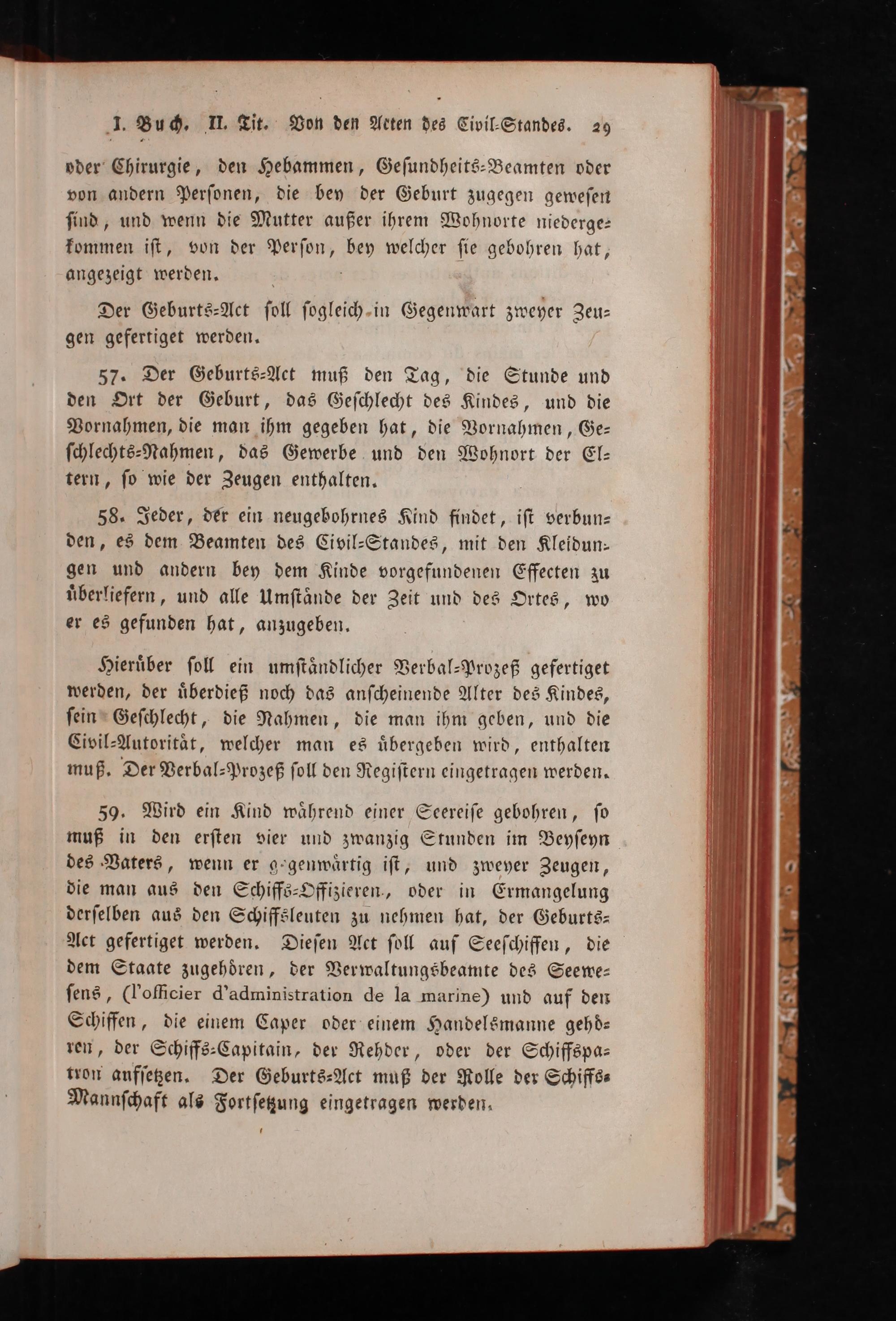 I. Buch. II. Tit. Von den Acten des Civil-Standes. 29

oder Chirurgie, den Hebammen, Gesundheits-Beamten oder von andern Personen, die bey der Geburt zugegen gewesen sind, und wenn die Mutter außer ihrem Wohnorte niedergekommen ist, von der Person, bey welcher sie gebohren hat, angezeigt werden.

Der Geburts-Act soll sogleich in Gegenwart zweyer Zeugen gefertiget werden.

57. Der Geburts-Act muß den Tag, die Stunde und den Ort der Geburt, das Geschlecht des Kindes, und die Vornahmen, die man ihm gegeben hat, die Vornahmen, Geschlechts-Nahmen, das Gewerbe und den Wohnort der Eltern, so wie der Zeugen enthalten.

58. Jeder, der ein neugebohrnes Kind findet, ist verbunden, es dem Beamten des Civil-Standes, mit den Kleidungen und andern bey dem Kinde vorgefundenen Effecten zu überliefern, und alle Umstände der Zeit und des Ortes, wo er es gefunden hat, anzugeben.

Hierüber soll ein umständlicher Verbal-Prozeß gefertiget werden, der überdieß noch das anscheinende Alter des Kindes, sein Geschlecht, die Nahmen, die man ihm geben, und die Civil-Autorität, welcher man es übergeben wird, enthalten muß. Der Verbal-Prozeß soll den Registern eingetragen werden.

59. Wird ein Kind während einer Seereise gebohren, so muß in den ersten vier und zwanzig Stunden im Beyseyn des Vaters, wenn er gegenwärtig ist, und zweyer Zeugen, die man aus den Schiffs-Offizieren, oder in Ermangelung derselben aus den Schiffsleuten zu nehmen hat, der Geburts-Act gefertiget werden. Diesen Act soll auf Seeschiffen, die dem Staate zugehören, der Verwaltungsbeamte des Seewesens, (l'officier d'administration de la marine) und auf den Schiffen, die einem Caper oder einem Handelsmanne gehören, der Schiffs-Capitain, der Rehder, oder der Schiffspatron aufsetzen. Der Geburts-Act muß der Rolle der Schiffs-Mannschaft als Fortsetzung eingetragen werden.